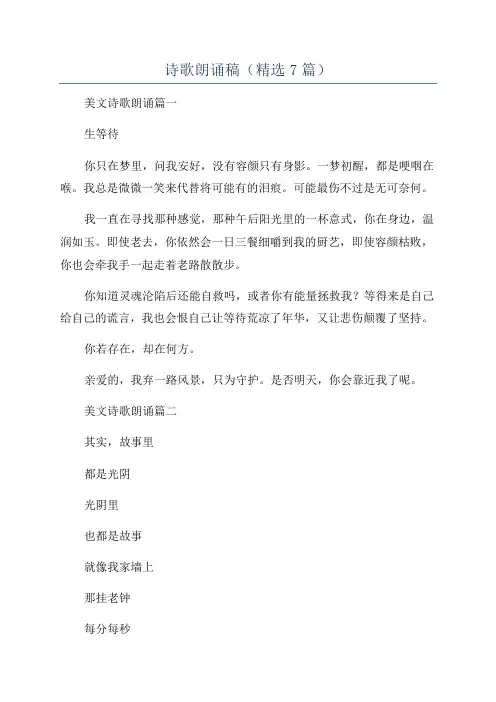 诗歌朗诵稿（精选 7 篇）

美文诗歌朗诵篇一

生等待

你只在梦里，问我安好，没有容颜只有身影。一梦初醒，都是哽咽在喉。我总是微微一笑来代替将可能有的泪痕。可能最伤不过是无可奈何。

我一直在寻找那种感觉，那种午后阳光里的一杯意式，你在身边，温润如玉。即使老去，你依然会一日三餐细嚼到我的厨艺，即使容颜枯败，你也会牵我手一起走着老路散散步。

你知道灵魂沦陷后还能自救吗，或者你有能量拯救我？等得来是自己给自己的谎言，我也会恨自己让等待荒凉了年华，又让悲伤颠覆了坚持。

你若存在，却在何方。

亲爱的，我弃一路风景，只为守护。是否明天，你会靠近我了呢。

美文诗歌朗诵篇二

其实，故事里

都是光阴

光阴里

也都是故事

就像我家墙上

那挂老钟

每分每秒